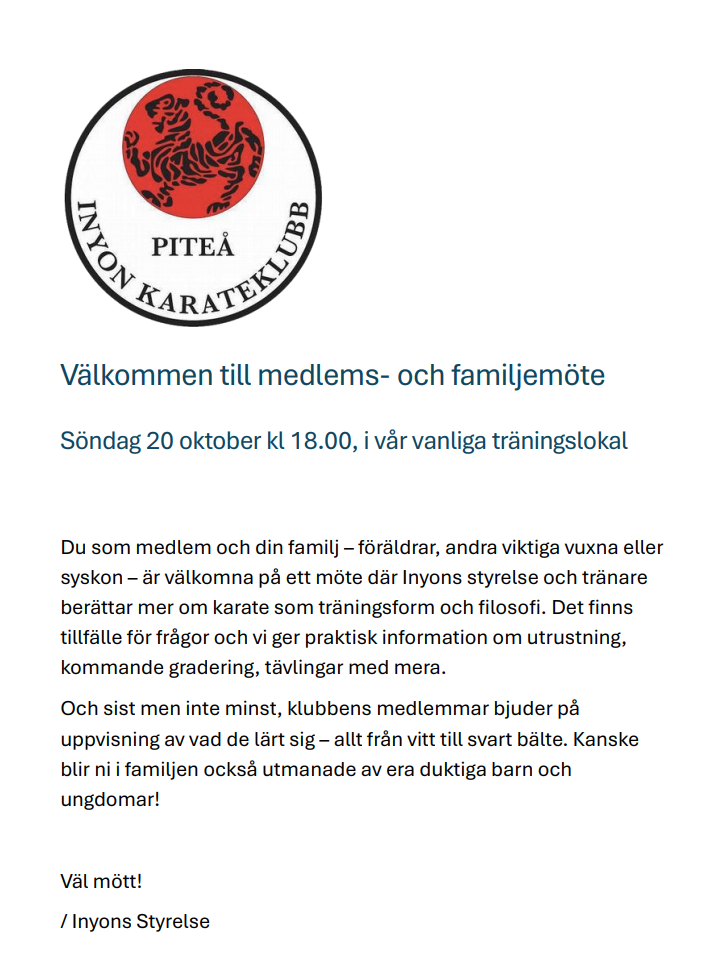 PITEÅ
INYON KARATEKLUBB

Välkommen till medlems- och familjemöte

Söndag 20 oktober kl 18.00, i vår vanliga träningslokal

Du som medlem och din familj – föräldrar, andra viktiga vuxna eller syskon – är välkomna på ett möte där Inyons styrelse och tränare berättar mer om karate som träningsform och filosofi. Det finns tillfälle för frågor och vi ger praktisk information om utrustning, kommande gradering, tävlingar med mera.

Och sist men inte minst, klubbens medlemmar bjuder på uppvisning av vad de lärt sig – allt från vitt till svart bälte. Kanske blir ni i familjen också utmanade av era duktiga barn och ungdomar!

Väl mött!

/ Inyons Styrelse